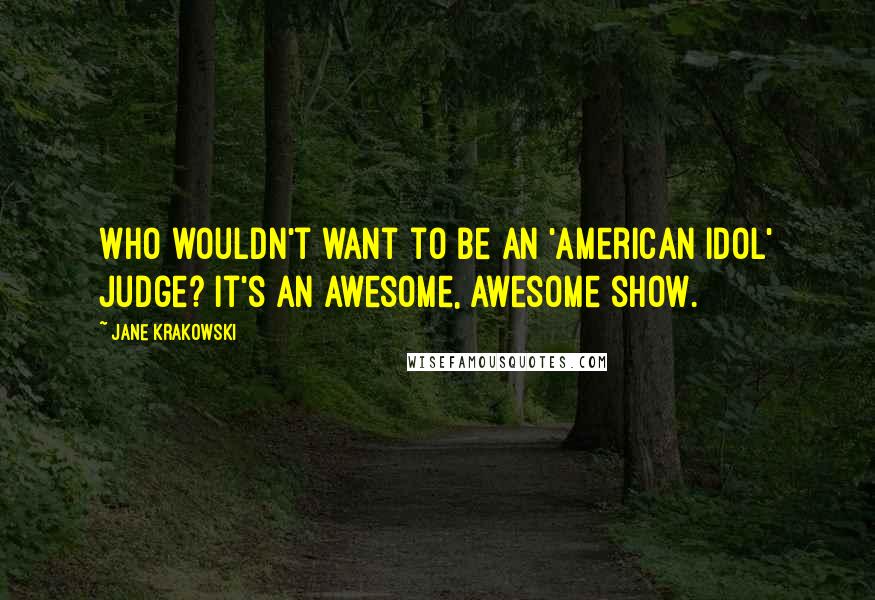 WHO WOULDN'T WANT TO BE AN 'AMERICAN IDOL' JUDGE? IT'S AN AWESOME, AWESOME SHOW.

~ JANE KRAKOWSKI

WISEFAMOUSQUOTES.COM